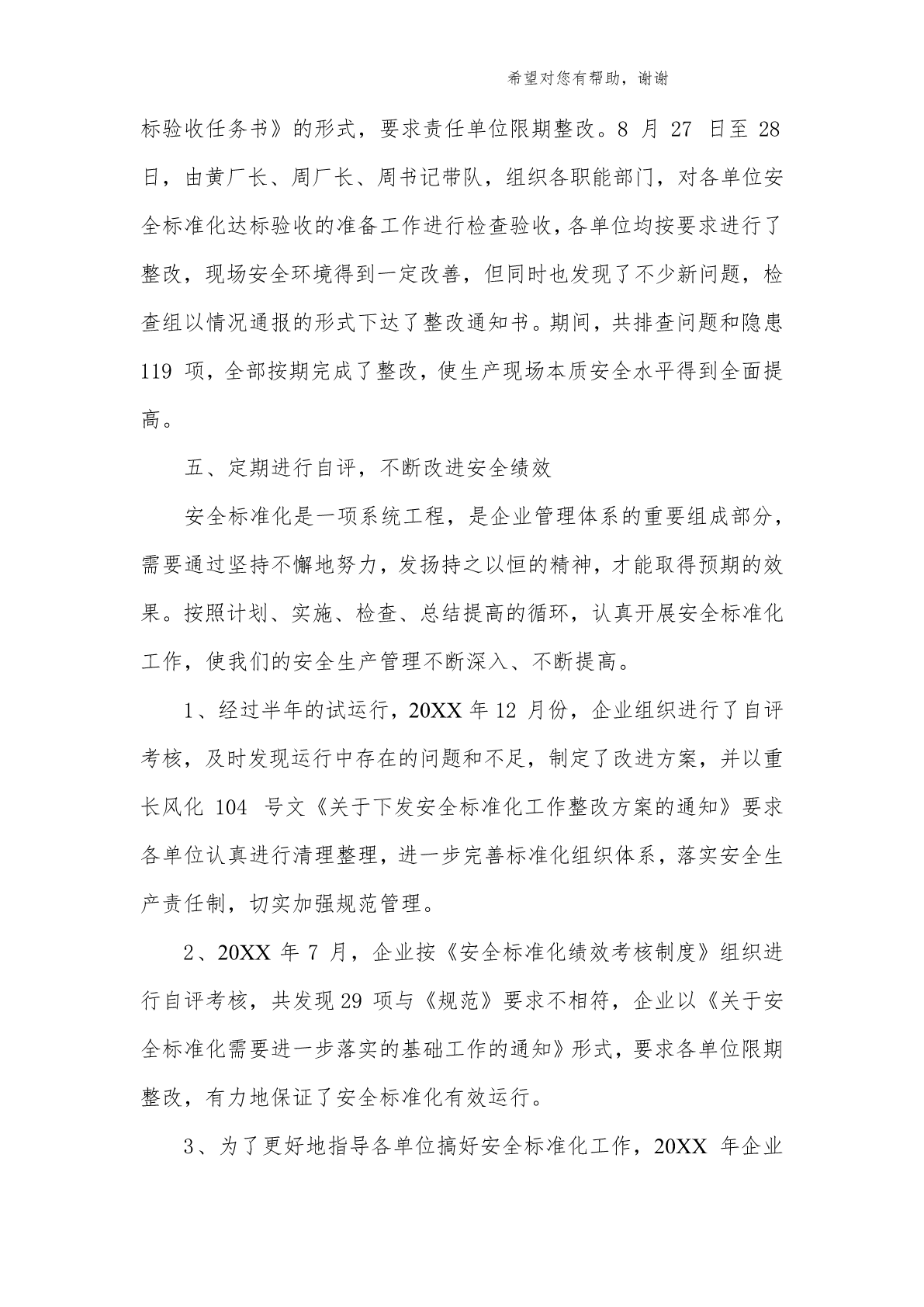 希望对您有帮助，谢谢

标验收任务书》的形式，要求责任单位限期整改。8 月 27 日至 28 日，由黄厂长、周厂长、周书记带队，组织各职能部门，对各单位安全标准化达标验收的准备工作进行检查验收，各单位均按要求进行了整改，现场安全环境得到一定改善，但同时也发现了不少新问题，检查组以情况通报的形式下达了整改通知书。期间，共排查问题和隐患 119 项，全部按期完成了整改，使生产现场本质安全水平得到全面提高。

五、定期进行自评，不断改进安全绩效

安全标准化是一项系统工程，是企业管理体系的重要组成部分，需要通过坚持不懈地努力，发扬持之以恒的精神，才能取得预期的效果。按照计划、实施、检查、总结提高的循环，认真开展安全标准化工作，使我们的安全生产管理不断深入、不断提高。

1、经过半年的试运行，20XX 年 12 月份，企业组织进行了自评考核，及时发现运行中存在的问题和不足，制定了改进方案，并以重长风化 104 号文《关于下发安全标准化工作整改方案的通知》要求各单位认真进行清理整理，进一步完善标准化组织体系，落实安全生产责任制，切实加强规范管理。

2、20XX 年 7 月，企业按《安全标准化绩效考核制度》组织进行自评考核，共发现 29 项与《规范》要求不相符，企业以《关于安全标准化需要进一步落实的基础工作的通知》形式，要求各单位限期整改，有力地保证了安全标准化有效运行。

3、为了更好地指导各单位搞好安全标准化工作，20XX 年企业